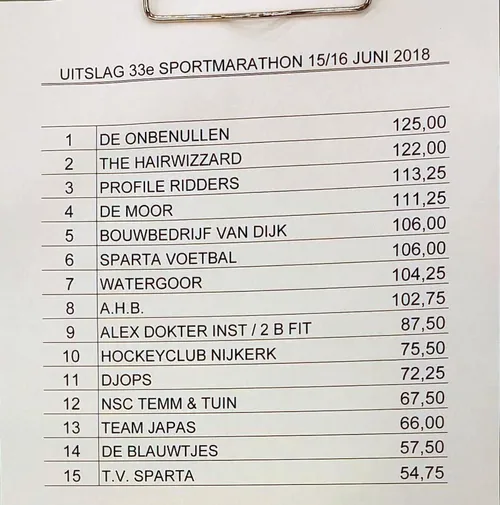 UITSLAG 33e SPORTMARATHON 15/16 JUNI 2018

| | | |
|---|---|---|
| 1 | DE ONBENULLEN | 125,00 |
| 2 | THE HAIRWIZZARD | 122,00 |
| 3 | PROFILE RIDDERS | 113,25 |
| 4 | DE MOOR | 111,25 |
| 5 | BOUWBEDRIJF VAN DIJK | 106,00 |
| 6 | SPARTA VOETBAL | 106,00 |
| 7 | WATERGOOR | 104,25 |
| 8 | A.H.B. | 102,75 |
| 9 | ALEX DOKTER INST / 2 B FIT | 87,50 |
| 10 | HOCKEYCLUB NIJKERK | 75,50 |
| 11 | DJOPS | 72,25 |
| 12 | NSC TEMM & TUIN | 67,50 |
| 13 | TEAM JAPAS | 66,00 |
| 14 | DE BLAUWTJES | 57,50 |
| 15 | T.V. SPARTA | 54,75 |